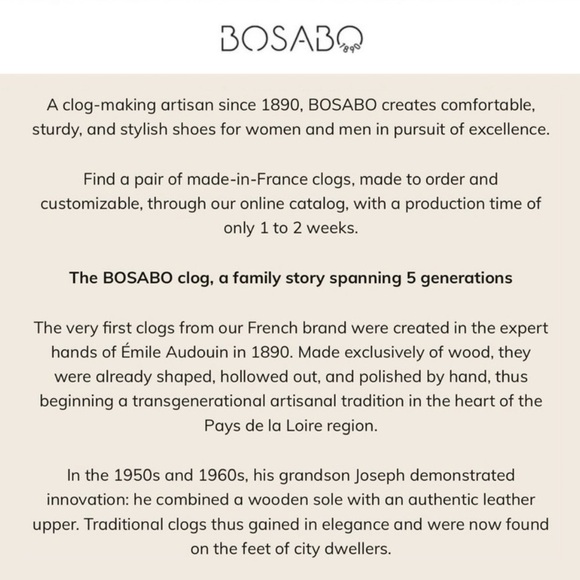 BOSABO 1890

A clog-making artisan since 1890, BOSABO creates comfortable, sturdy, and stylish shoes for women and men in pursuit of excellence.

Find a pair of made-in-France clogs, made to order and customizable, through our online catalog, with a production time of only 1 to 2 weeks.

The BOSABO clog, a family story spanning 5 generations

The very first clogs from our French brand were created in the expert hands of Émile Audouin in 1890. Made exclusively of wood, they were already shaped, hollowed out, and polished by hand, thus beginning a transgenerational artisanal tradition in the heart of the Pays de la Loire region.

In the 1950s and 1960s, his grandson Joseph demonstrated innovation: he combined a wooden sole with an authentic leather upper. Traditional clogs thus gained in elegance and were now found on the feet of city dwellers.